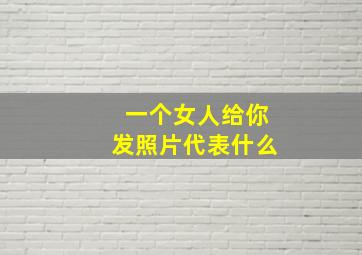 一个女人给你
发照片代表什么